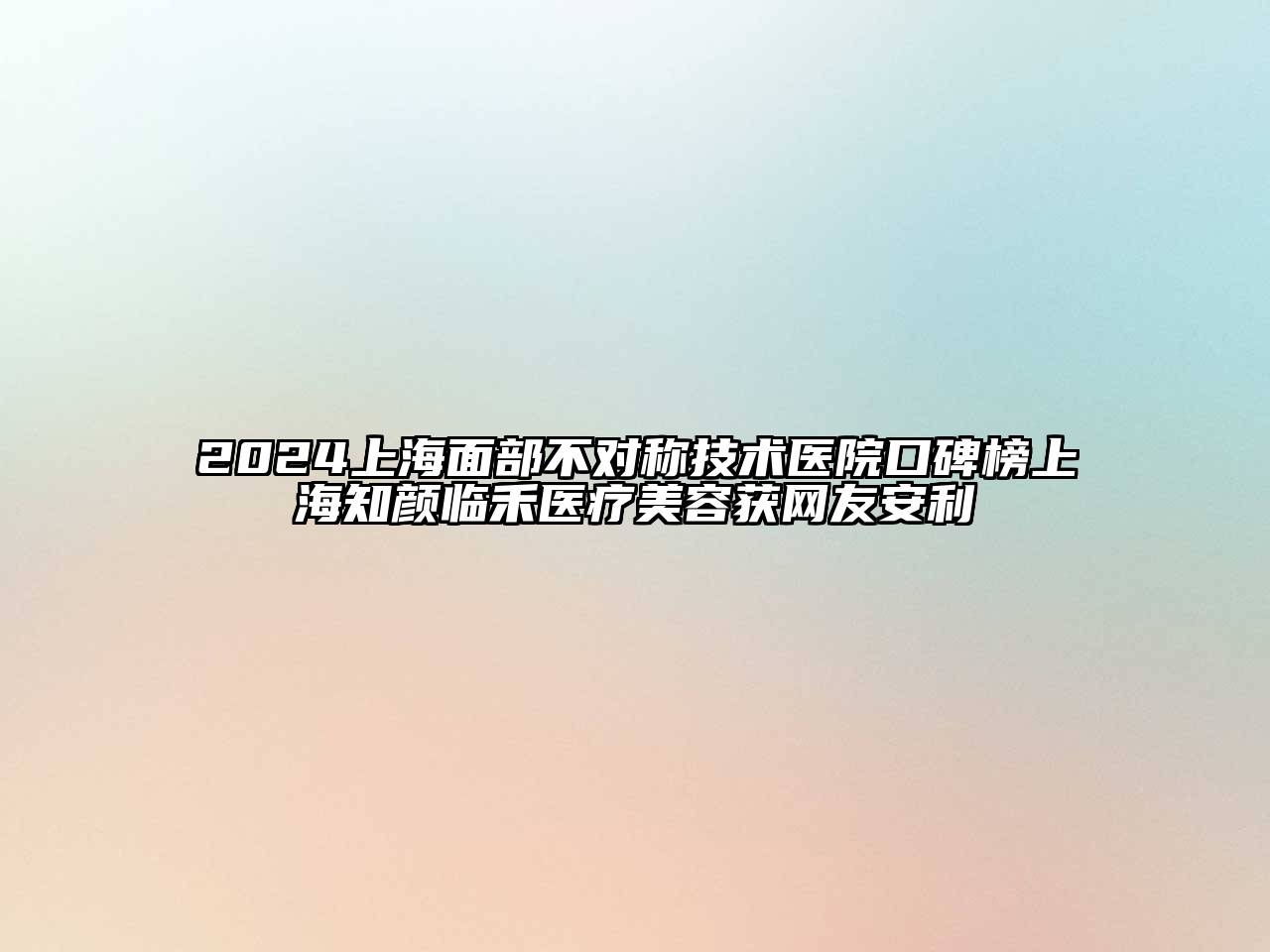 2024上海面部不对称技术医院口碑榜上海知颜临禾医疗美容获网友安利